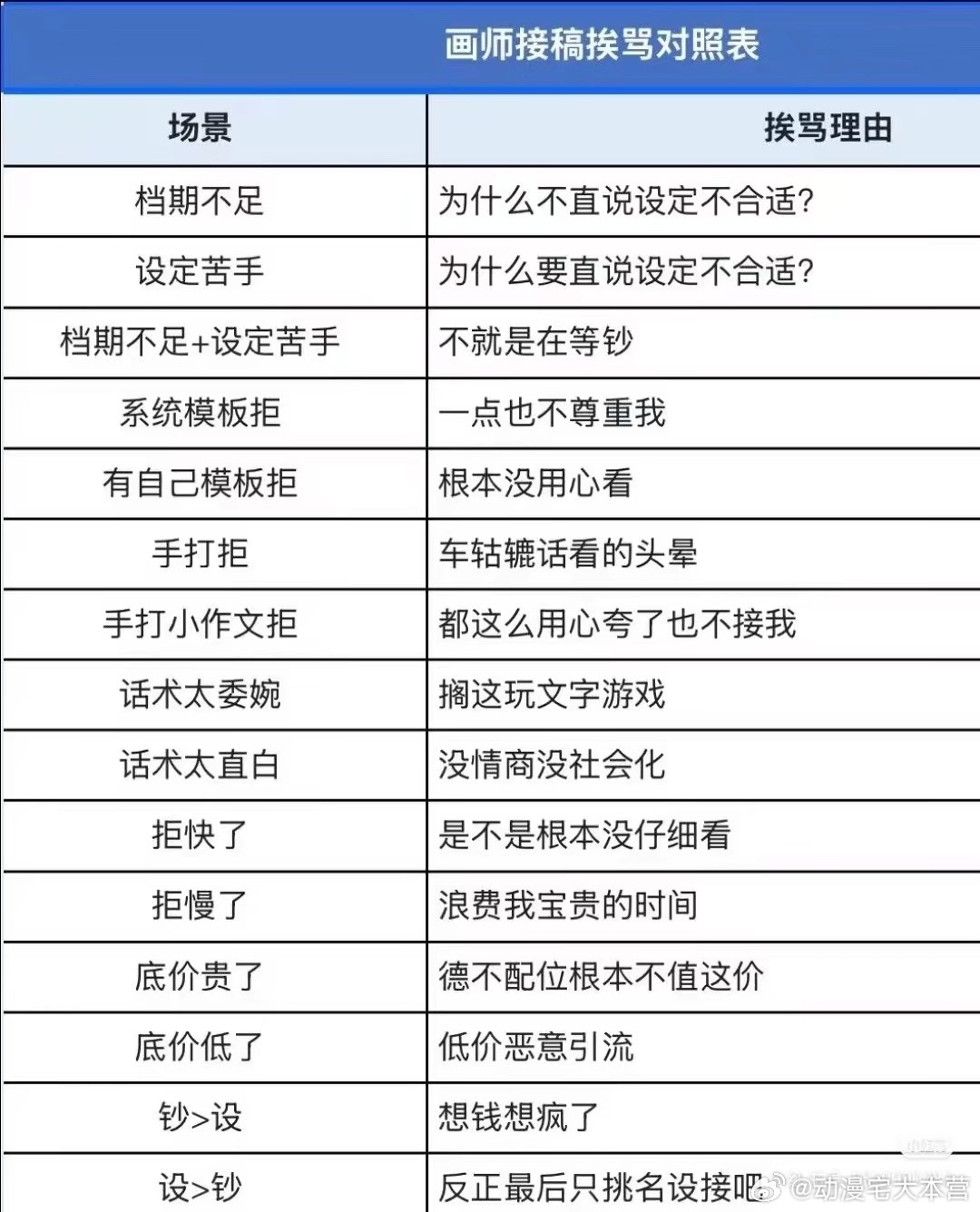 画师接稿挨骂对照表

| 场景 | 挨骂理由 |
|---|---|
| 档期不足 | 为什么不直说设定不合适? |
| 设定苦手 | 为什么要直说设定不合适? |
| 档期不足+设定苦手 | 不就是在等钞 |
| 系统模板拒 | 一点也不尊重我 |
| 有自己模板拒 | 根本没用心看 |
| 手打拒 | 车轱辘话看的头晕 |
| 手打小作文拒 | 都这么用心夸了也不接我 |
| 话术太委婉 | 搁这玩文字游戏 |
| 话术太直白 | 没情商没社会化 |
| 拒快了 | 是不是根本没仔细看 |
| 拒慢了 | 浪费我宝贵的时间 |
| 底价贵了 | 德不配位根本不值这价 |
| 底价低了 | 低价恶意引流 |
| 钞>设 | 想钱想疯了 |
| 设>钞 | 反正最后只挑名设接吧 |

@动漫宅大本营